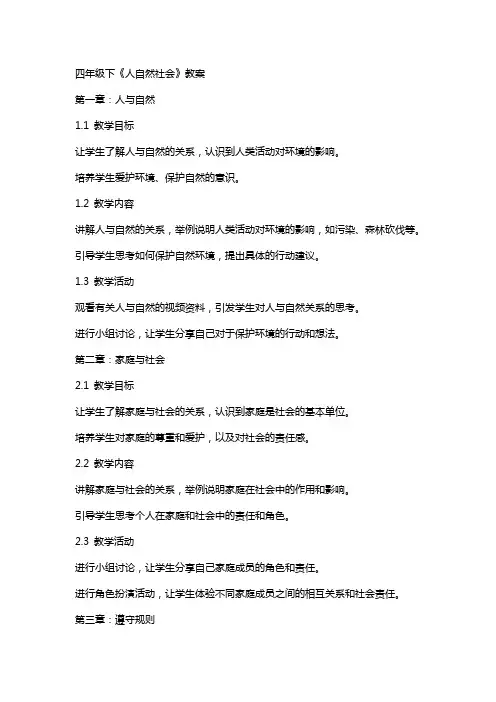 四年级下《人自然社会》教案

第一章：人与自然

1.1 教学目标

让学生了解人与自然的关系，认识到人类活动对环境的影响。

培养学生爱护环境、保护自然的意识。

1.2 教学内容

讲解人与自然的关系，举例说明人类活动对环境的影响，如污染、森林砍伐等。

引导学生思考如何保护自然环境，提出具体的行动建议。

1.3 教学活动

观看有关人与自然的视频资料，引发学生对人与自然关系的思考。

进行小组讨论，让学生分享自己对于保护环境的行动和想法。

第二章：家庭与社会

2.1 教学目标

让学生了解家庭与社会的关系，认识到家庭是社会的基本单位。

培养学生对家庭的尊重和爱护，以及对社会的责任感。

2.2 教学内容

讲解家庭与社会的关系，举例说明家庭在社会中的作用和影响。

引导学生思考个人在家庭和社会中的责任和角色。

2.3 教学活动

进行小组讨论，让学生分享自己家庭成员的角色和责任。

进行角色扮演活动，让学生体验不同家庭成员之间的相互关系和社会责任。

第三章：遵守规则